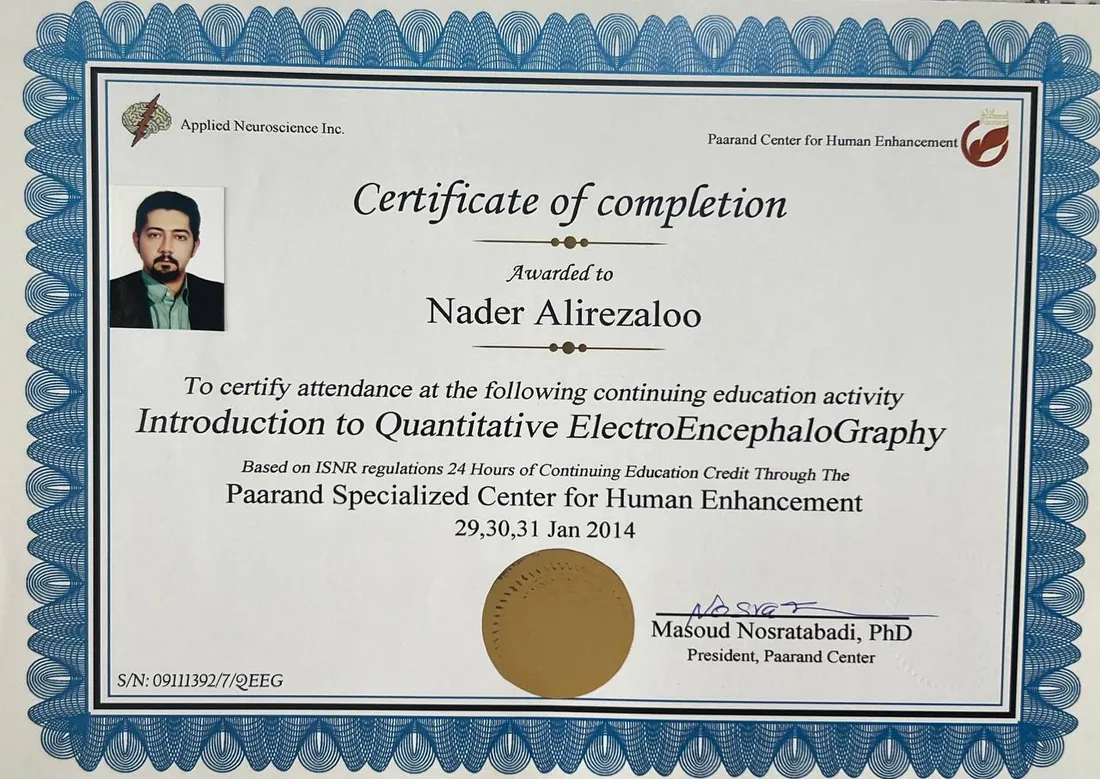 Applied Neuroscience Inc.

Paarand Center for Human Enhancement

Certificate of completion

Awarded to

Nader Alirezaloo

To certify attendance at the following continuing education activity

Introduction to Quantitative ElectroEncephaloGraphy

Based on ISNR regulations 24 Hours of Continuing Education Credit Through The

Paarand Specialized Center for Human Enhancement

29,30,31 Jan 2014

Masoud Nosratabadi, PhD
President, Paarand Center

S/N: 09111392/7/QEEG